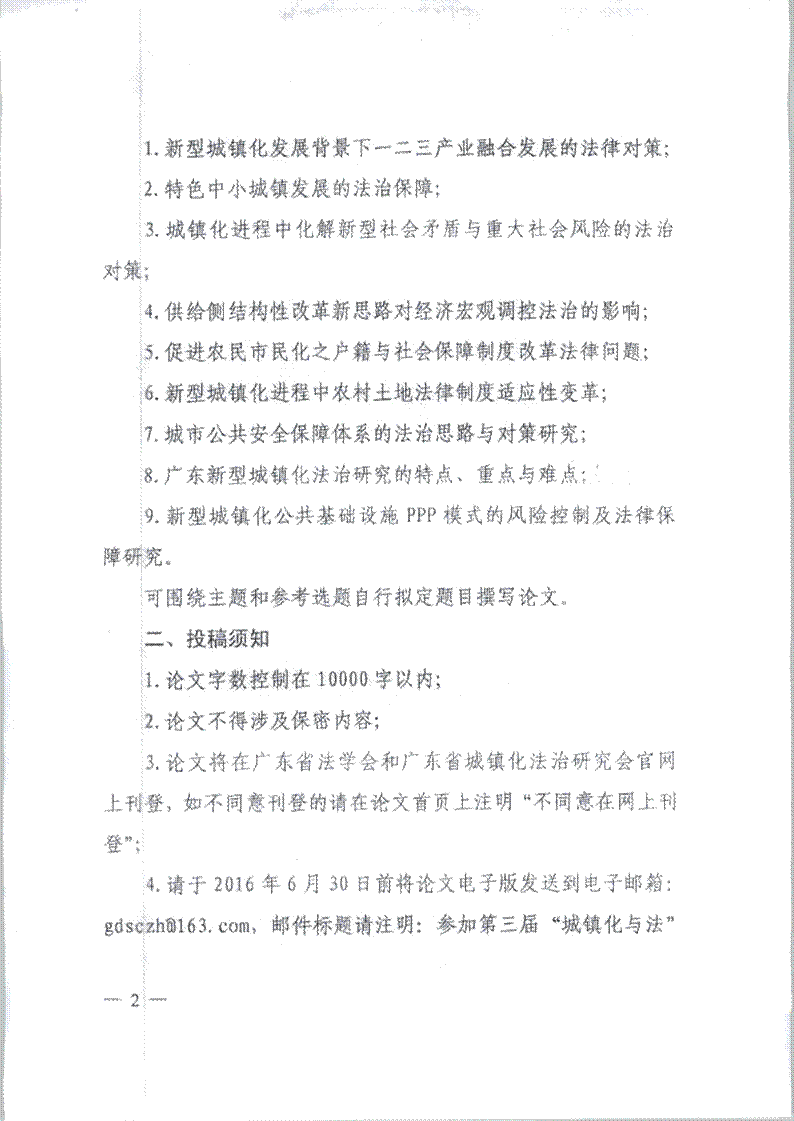 1.新型城镇化发展背景下一二三产业融合发展的法律对策;

2.特色中小城镇发展的法治保障;

3.城镇化进程中化解新型社会矛盾与重大社会风险的法治对策;

4.供给侧结构性改革新思路对经济宏观调控法治的影响;

5.促进农民市民化之户籍与社会保障制度改革法律问题;

6.新型城镇化进程中农村土地法律制度适应性变革;

7.城市公共安全保障体系的法治思路与对策研究;

8.广东新型城镇化法治研究的特点、重点与难点;

9.新型城镇化公共基础设施PPP模式的风险控制及法律保障研究。

可围绕主题和参考选题自行拟定题目撰写论文。

二、投稿须知

1.论文字数控制在10000字以内;

2.论文不得涉及保密内容;

3.论文将在广东省法学会和广东省城镇化法治研究会官网上刊登,如不同意刊登的请在论文首页上注明“不同意在网上刊登”;

4.请于2016年6月30日前将论文电子版发送到电子邮箱:gdsczh@163.com,邮件标题请注明:参加第三届“城镇化与法”

— 2 —